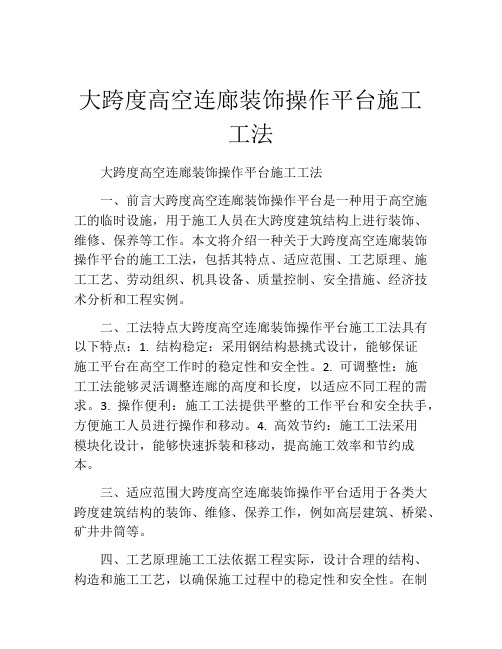 大跨度高空连廊装饰操作平台施工工法

大跨度高空连廊装饰操作平台施工工法

一、前言大跨度高空连廊装饰操作平台是一种用于高空施工的临时设施，用于施工人员在大跨度建筑结构上进行装饰、维修、保养等工作。本文将介绍一种关于大跨度高空连廊装饰操作平台的施工工法，包括其特点、适应范围、工艺原理、施工工艺、劳动组织、机具设备、质量控制、安全措施、经济技术分析和工程实例。

二、工法特点大跨度高空连廊装饰操作平台施工工法具有以下特点：1. 结构稳定：采用钢结构悬挑式设计，能够保证施工平台在高空工作时的稳定性和安全性。2. 可调整性：施工工法能够灵活调整连廊的高度和长度，以适应不同工程的需求。3. 操作便利：施工工法提供平整的工作平台和安全扶手，方便施工人员进行操作和移动。4. 高效节约：施工工法采用模块化设计，能够快速拆装和移动，提高施工效率和节约成本。

三、适应范围大跨度高空连廊装饰操作平台适用于各类大跨度建筑结构的装饰、维修、保养工作，例如高层建筑、桥梁、矿井井筒等。

四、工艺原理施工工法依据工程实际，设计合理的结构、构造和施工工艺，以确保施工过程中的稳定性和安全性。在制